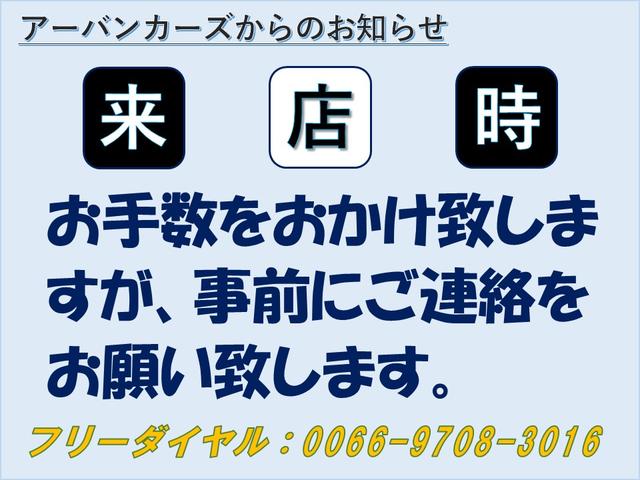 アーバンカーズからのお知らせ

来 店 時

お手数をおかけ致しますが、事前にご連絡をお願い致します。

フリーダイヤル：0066-9708-3016